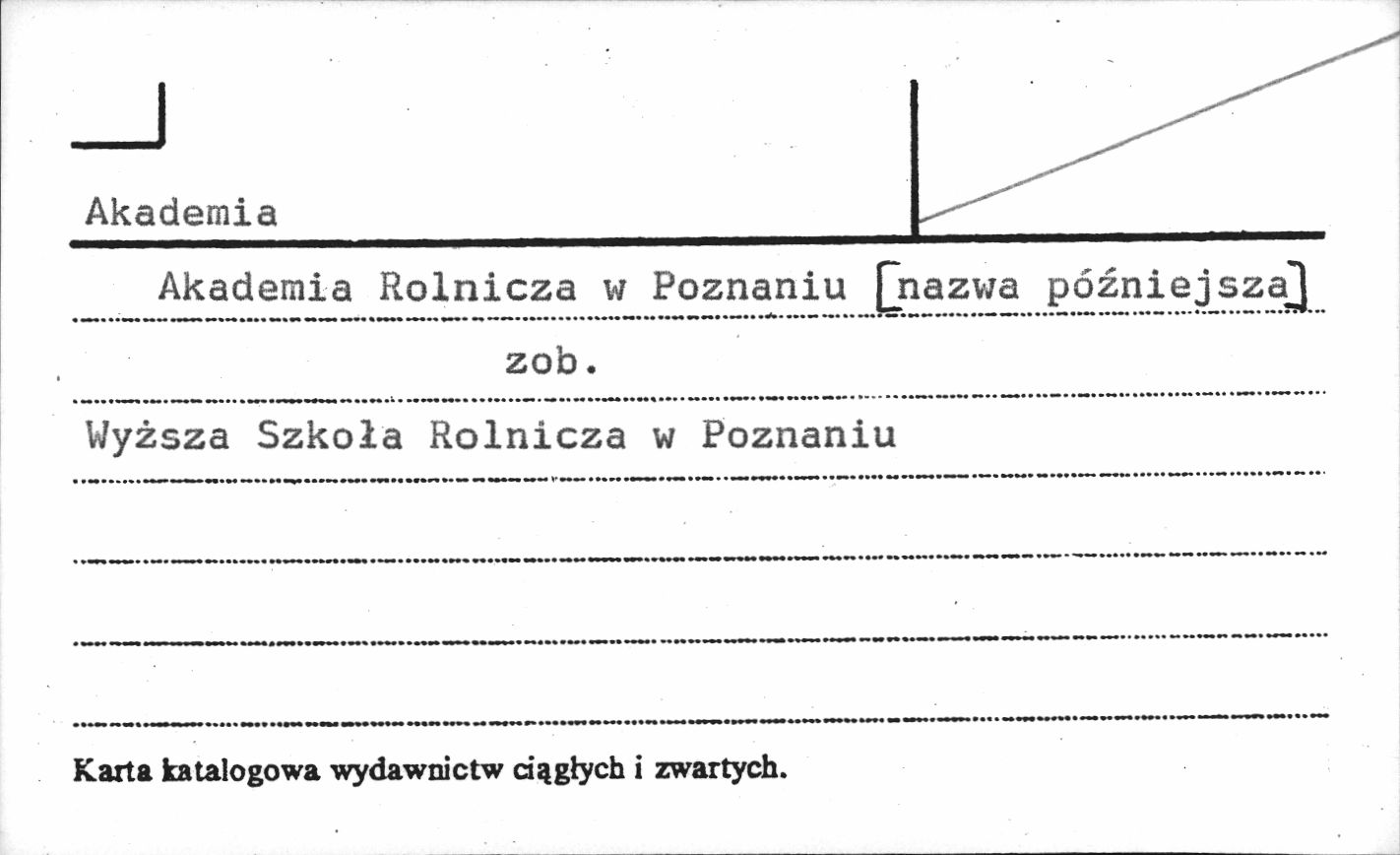 Akademia

Akademia Rolnicza w Poznaniu [nazwa późniejsza]

zob.

Wyższa Szkoła Rolnicza w Poznaniu

Karta katalogowa wydawnictw ciągłych i zwartych.